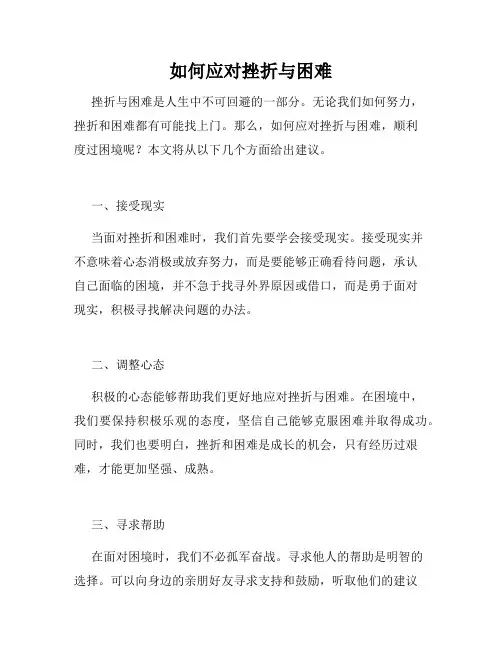 如何应对挫折与困难

挫折与困难是人生中不可回避的一部分。无论我们如何努力，挫折和困难都有可能找上门。那么，如何应对挫折与困难，顺利度过困境呢？本文将从以下几个方面给出建议。

一、接受现实

当面对挫折和困难时，我们首先要学会接受现实。接受现实并不意味着心态消极或放弃努力，而是要能够正确看待问题，承认自己面临的困境，并不急于找寻外界原因或借口，而是勇于面对现实，积极寻找解决问题的办法。

二、调整心态

积极的心态能够帮助我们更好地应对挫折与困难。在困境中，我们要保持积极乐观的态度，坚信自己能够克服困难并取得成功。同时，我们也要明白，挫折和困难是成长的机会，只有经历过艰难，才能更加坚强、成熟。

三、寻求帮助

在面对困境时，我们不必孤军奋战。寻求他人的帮助是明智的选择。可以向身边的亲朋好友寻求支持和鼓励，听取他们的建议